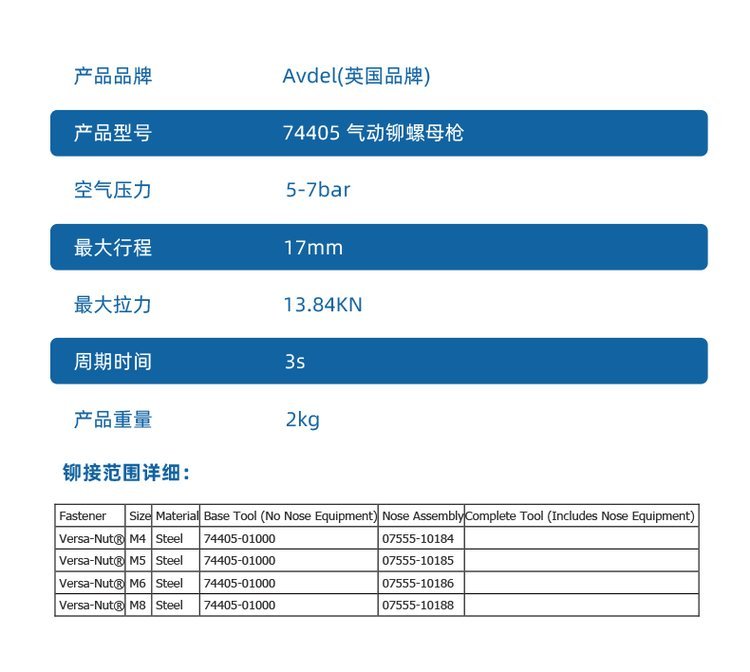 | 产品品牌 | Avdel(英国品牌) |
|---|---|
| 产品型号 | 74405 气动铆螺母枪 |
| 空气压力 | 5-7bar |
| 最大行程 | 17mm |
| 最大拉力 | 13.84KN |
| 周期时间 | 3s |
| 产品重量 | 2kg |

铆接范围详细：

| Fastener | Size | Material | Base Tool (No Nose Equipment) | Nose Assembly | Complete Tool (Includes Nose Equipment) |
|---|---|---|---|---|---|
| Versa-Nut® | M4 | Steel | 74405-01000 | 07555-10184 | |
| Versa-Nut® | M5 | Steel | 74405-01000 | 07555-10185 | |
| Versa-Nut® | M6 | Steel | 74405-01000 | 07555-10186 | |
| Versa-Nut® | M8 | Steel | 74405-01000 | 07555-10188 | |